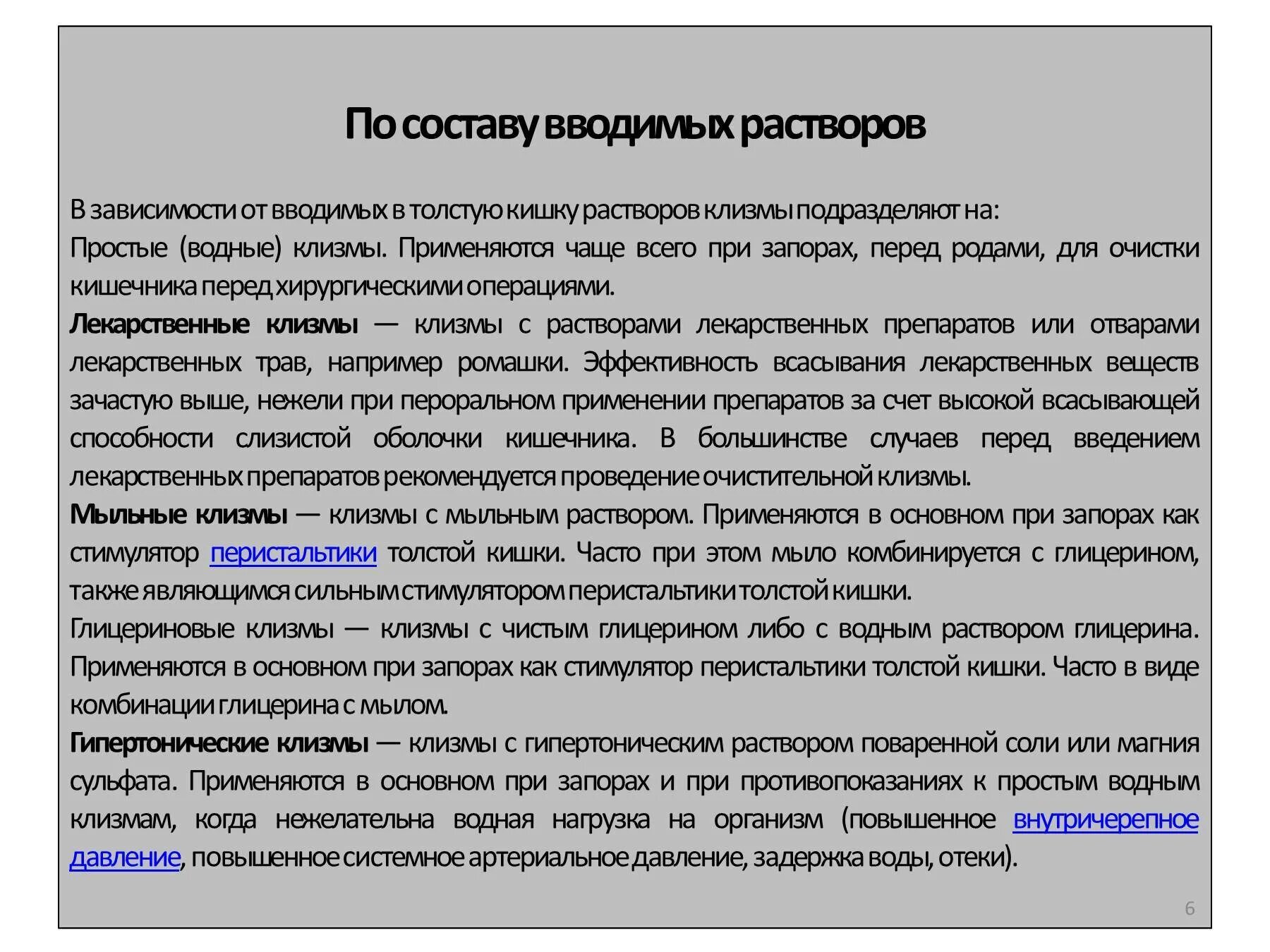 По составу вводимых растворов

В зависимости от вводимых в толстую кишку растворов клизмы подразделяют на:
Простые (водные) клизмы. Применяются чаще всего при запорах, перед родами, для очистки кишечника перед хирургическими операциями.
Лекарственные клизмы — клизмы с растворами лекарственных препаратов или отварами лекарственных трав, например ромашки. Эффективность всасывания лекарственных веществ зачастую выше, нежели при пероральном применении препаратов за счет высокой всасывающей способности слизистой оболочки кишечника. В большинстве случаев перед введением лекарственных препаратов рекомендуется проведение очистительной клизмы.
Мыльные клизмы — клизмы с мыльным раствором. Применяются в основном при запорах как стимулятор перистальтики толстой кишки. Часто при этом мыло комбинируется с глицерином, также являющимся сильным стимулятором перистальтики толстой кишки.
Глицериновые клизмы — клизмы с чистым глицерином либо с водным раствором глицерина. Применяются в основном при запорах как стимулятор перистальтики толстой кишки. Часто в виде комбинации глицерина с мылом.
Гипертонические клизмы — клизмы с гипертоническим раствором поваренной соли или магния сульфата. Применяются в основном при запорах и при противопоказаниях к простым водным клизмам, когда нежелательна водная нагрузка на организм (повышенное внутричерепное давление, повышенное системное артериальное давление, задержка воды, отеки).

6